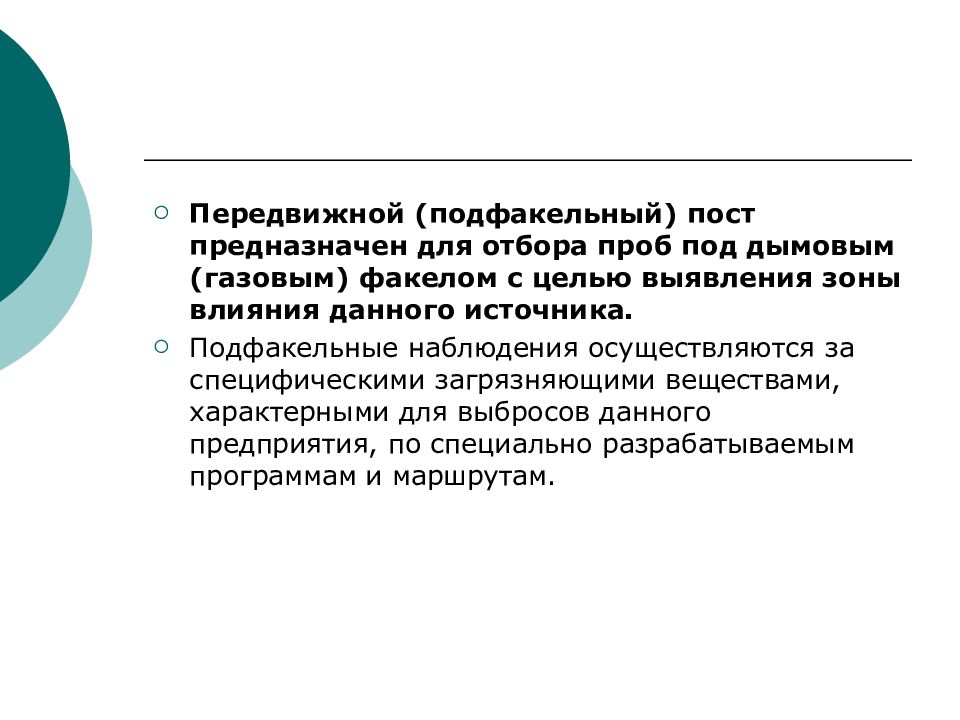 Передвижной (подфакельный) пост предназначен для отбора проб под дымовым (газовым) факелом с целью выявления зоны влияния данного источника.

Подфакельные наблюдения осуществляются за специфическими загрязняющими веществами, характерными для выбросов данного предприятия, по специально разрабатываемым программам и маршрутам.